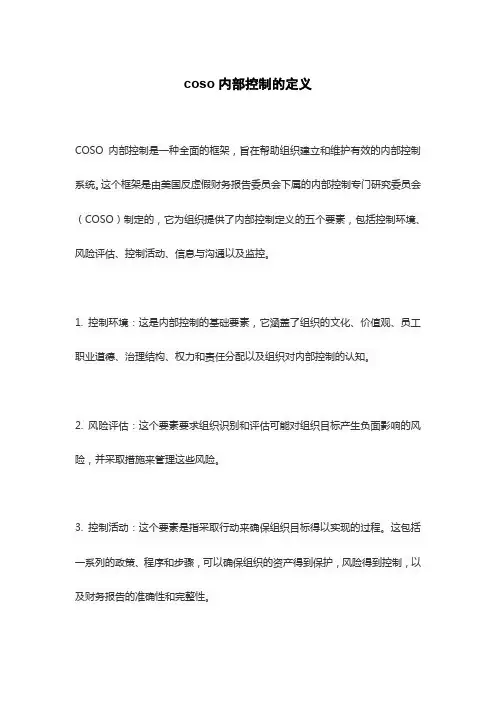 coso 内部控制的定义

COSO 内部控制是一种全面的框架，旨在帮助组织建立和维护有效的内部控制系统。这个框架是由美国反虚假财务报告委员会下属的内部控制专门研究委员会（COSO）制定的，它为组织提供了内部控制定义的五个要素，包括控制环境、风险评估、控制活动、信息与沟通以及监控。

1. 控制环境：这是内部控制的基础要素，它涵盖了组织的文化、价值观、员工职业道德、治理结构、权力和责任分配以及组织对内部控制的认知。

2. 风险评估：这个要素要求组织识别和评估可能对组织目标产生负面影响的风险，并采取措施来管理这些风险。

3. 控制活动：这个要素是指采取行动来确保组织目标得以实现的过程。这包括一系列的政策、程序和步骤，可以确保组织的资产得到保护，风险得到控制，以及财务报告的准确性和完整性。